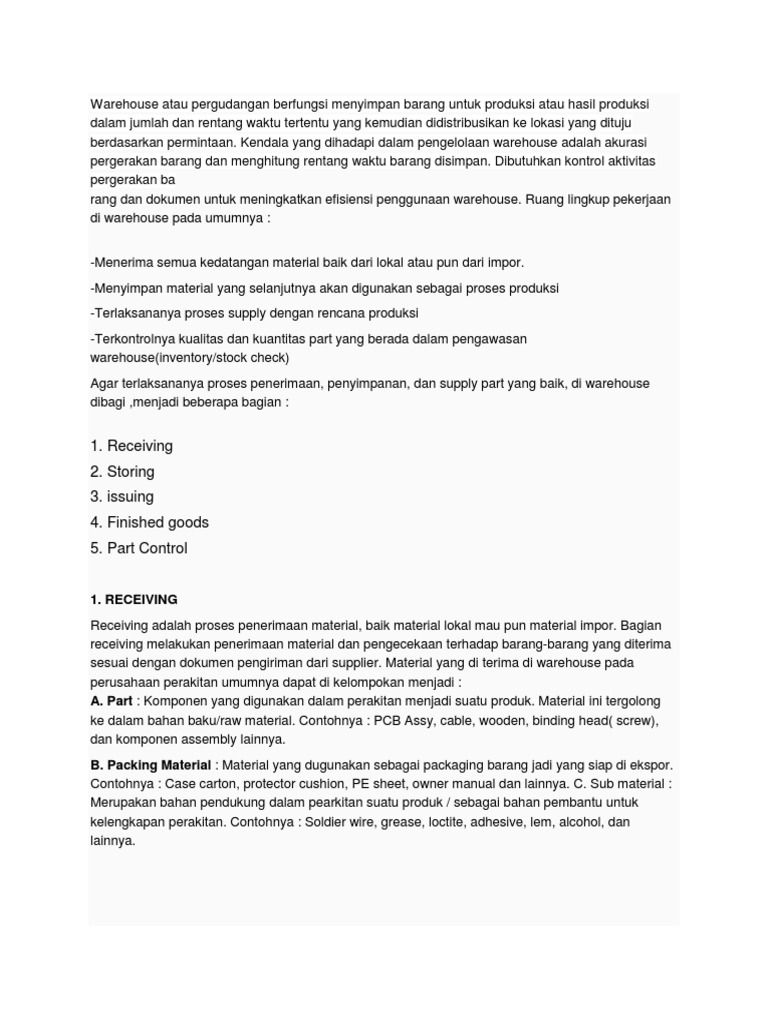 Warehouse atau pergudangan berfungsi menyimpan barang untuk produksi atau hasil produksi dalam jumlah dan rentang waktu tertentu yang kemudian didistribusikan ke lokasi yang dituju berdasarkan permintaan. Kendala yang dihadapi dalam pengelolaan warehouse adalah akurasi pergerakan barang dan menghitung rentang waktu barang disimpan. Dibutuhkan kontrol aktivitas pergerakan ba
rang dan dokumen untuk meningkatkan efisiensi penggunaan warehouse. Ruang lingkup pekerjaan di warehouse pada umumnya :

-Menerima semua kedatangan material baik dari lokal atau pun dari impor.

-Menyimpan material yang selanjutnya akan digunakan sebagai proses produksi

-Terlaksananya proses supply dengan rencana produksi

-Terkontrolnya kualitas dan kuantitas part yang berada dalam pengawasan warehouse(inventory/stock check)

Agar terlaksananya proses penerimaan, penyimpanan, dan supply part yang baik, di warehouse dibagi ,menjadi beberapa bagian :

1. Receiving
2. Storing
3. issuing
4. Finished goods
5. Part Control

1. RECEIVING

Receiving adalah proses penerimaan material, baik material lokal mau pun material impor. Bagian receiving melakukan penerimaan material dan pengecekaan terhadap barang-barang yang diterima sesuai dengan dokumen pengiriman dari supplier. Material yang di terima di warehouse pada perusahaan perakitan umumnya dapat di kelompokan menjadi :
A. Part : Komponen yang digunakan dalam perakitan menjadi suatu produk. Material ini tergolong ke dalam bahan baku/raw material. Contohnya : PCB Assy, cable, wooden, binding head( screw), dan komponen assembly lainnya.

B. Packing Material : Material yang dugunakan sebagai packaging barang jadi yang siap di ekspor. Contohnya : Case carton, protector cushion, PE sheet, owner manual dan lainnya. C. Sub material : Merupakan bahan pendukung dalam pearkitan suatu produk / sebagai bahan pembantu untuk kelengkapan perakitan. Contohnya : Soldier wire, grease, loctite, adhesive, lem, alcohol, dan lainnya.